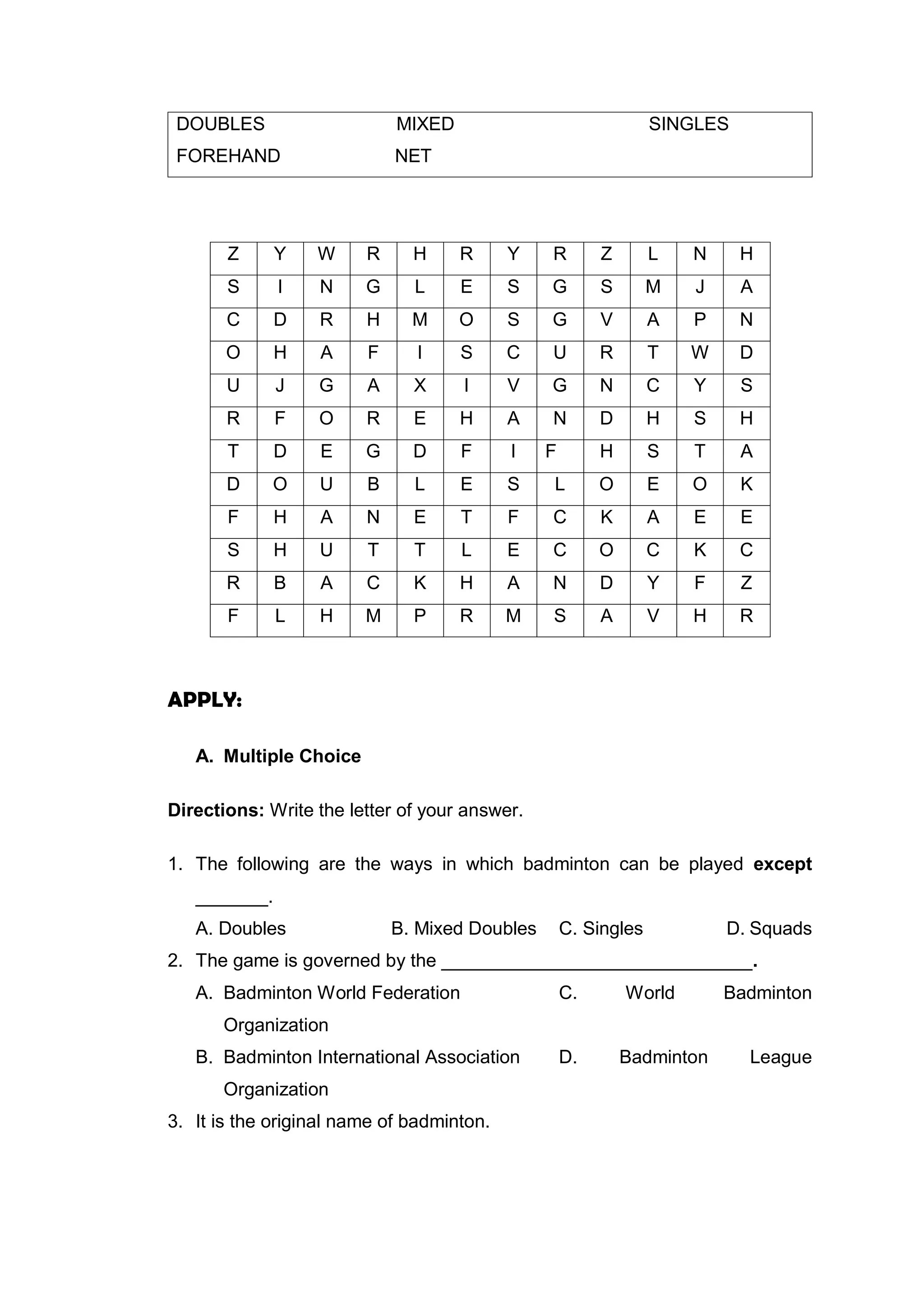 | DOUBLES | MIXED | SINGLES |
|---|---|---|
| FOREHAND | NET | |

| Z | Y | W | R | H | R | Y | R | Z | L | N | H |
|---|---|---|---|---|---|---|---|---|---|---|---|
| S | I | N | G | L | E | S | G | S | M | J | A |
| C | D | R | H | M | O | S | G | V | A | P | N |
| O | H | A | F | I | S | C | U | R | T | W | D |
| U | J | G | A | X | I | V | G | N | C | Y | S |
| R | F | O | R | E | H | A | N | D | H | S | H |
| T | D | E | G | D | F | I | F | H | S | T | A |
| D | O | U | B | L | E | S | L | O | E | O | K |
| F | H | A | N | E | T | F | C | K | A | E | E |
| S | H | U | T | T | L | E | C | O | C | K | C |
| R | B | A | C | K | H | A | N | D | Y | F | Z |
| F | L | H | M | P | R | M | S | A | V | H | R |

APPLY:

A. Multiple Choice

Directions: Write the letter of your answer.

1. The following are the ways in which badminton can be played except _______.
A. Doubles B. Mixed Doubles C. Singles D. Squads
2. The game is governed by the ______________________________.
A. Badminton World Federation C. World Badminton Organization
B. Badminton International Association D. Badminton League Organization
3. It is the original name of badminton.